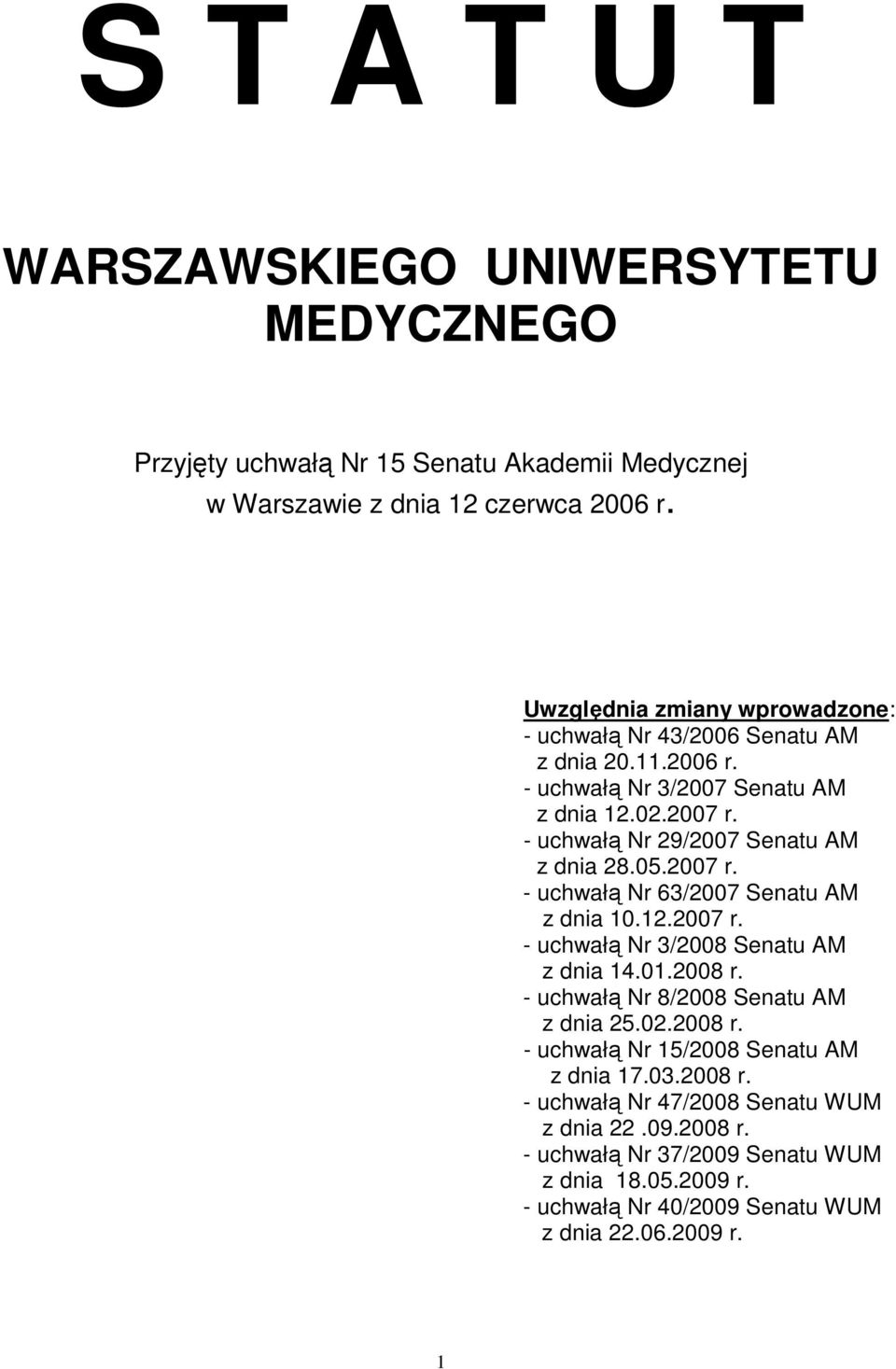 S T A T U T

WARSZAWSKIEGO UNIWERSYTETU MEDYCZNEGO

Przyjęty uchwałą Nr 15 Senatu Akademii Medycznej w Warszawie z dnia 12 czerwca 2006 r.

Uwzględnia zmiany wprowadzone:
- uchwałą Nr 43/2006 Senatu AM z dnia 20.11.2006 r.
- uchwałą Nr 3/2007 Senatu AM z dnia 12.02.2007 r.
- uchwałą Nr 29/2007 Senatu AM z dnia 28.05.2007 r.
- uchwałą Nr 63/2007 Senatu AM z dnia 10.12.2007 r.
- uchwałą Nr 3/2008 Senatu AM z dnia 14.01.2008 r.
- uchwałą Nr 8/2008 Senatu AM z dnia 25.02.2008 r.
- uchwałą Nr 15/2008 Senatu AM z dnia 17.03.2008 r.
- uchwałą Nr 47/2008 Senatu WUM z dnia 22 .09.2008 r.
- uchwałą Nr 37/2009 Senatu WUM z dnia 18.05.2009 r.
- uchwałą Nr 40/2009 Senatu WUM z dnia 22.06.2009 r.

1